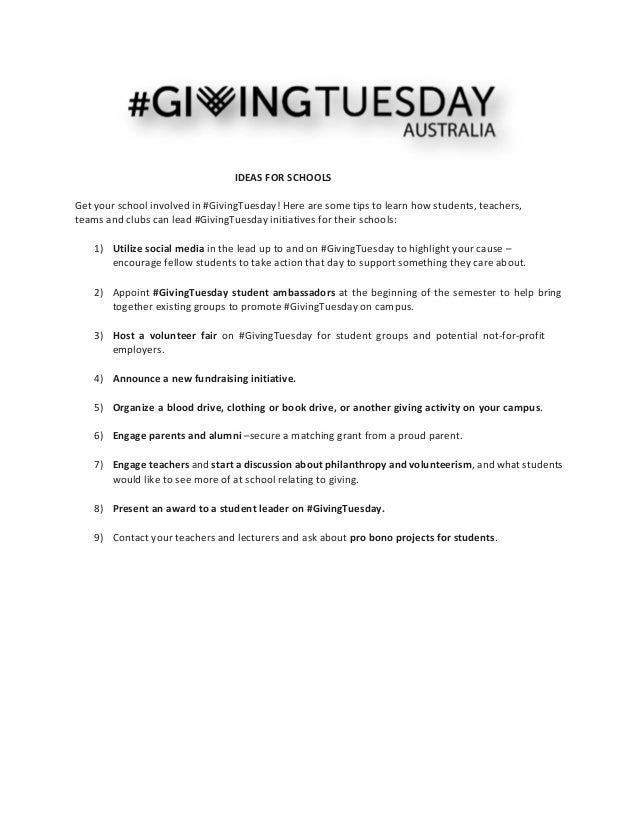 #GIVINGTUESDAY
AUSTRALIA

IDEAS FOR SCHOOLS

Get your school involved in #GivingTuesday! Here are some tips to learn how students, teachers, teams and clubs can lead #GivingTuesday initiatives for their schools:

1) Utilize social media in the lead up to and on #GivingTuesday to highlight your cause – encourage fellow students to take action that day to support something they care about.

2) Appoint #GivingTuesday student ambassadors at the beginning of the semester to help bring together existing groups to promote #GivingTuesday on campus.

3) Host a volunteer fair on #GivingTuesday for student groups and potential not-for-profit employers.

4) Announce a new fundraising initiative.

5) Organize a blood drive, clothing or book drive, or another giving activity on your campus.

6) Engage parents and alumni –secure a matching grant from a proud parent.

7) Engage teachers and start a discussion about philanthropy and volunteerism, and what students would like to see more of at school relating to giving.

8) Present an award to a student leader on #GivingTuesday.

9) Contact your teachers and lecturers and ask about pro bono projects for students.